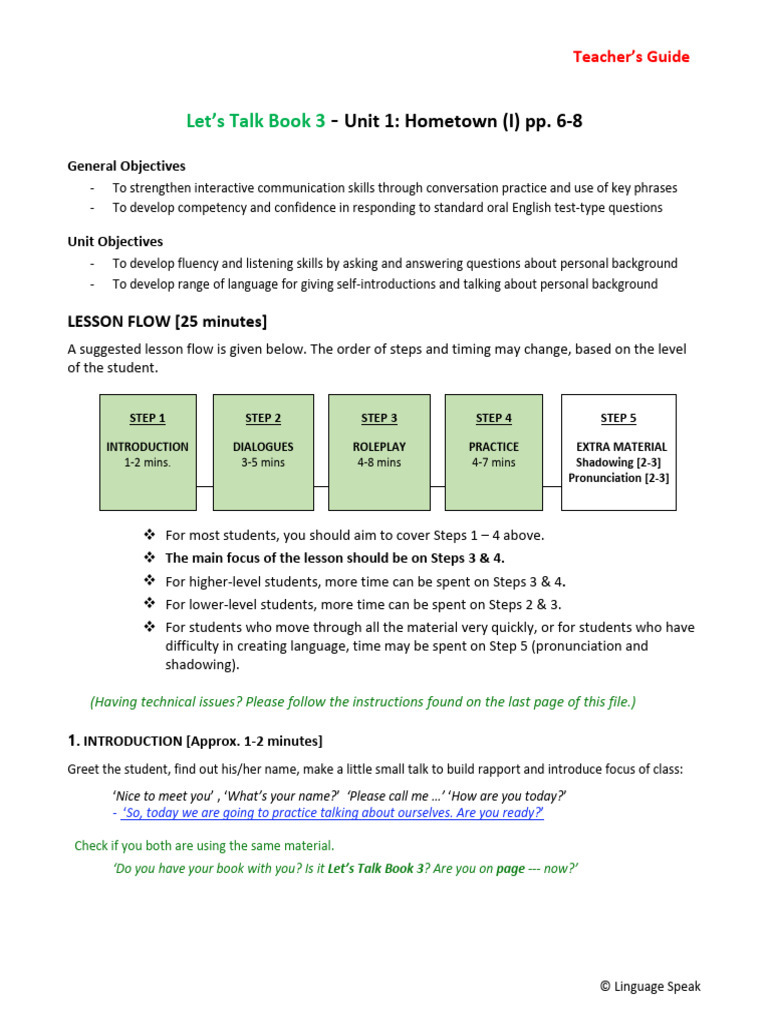 Teacher's Guide

Let's Talk Book 3 - Unit 1: Hometown (I) pp. 6-8

General Objectives
- To strengthen interactive communication skills through conversation practice and use of key phrases
- To develop competency and confidence in responding to standard oral English test-type questions

Unit Objectives
- To develop fluency and listening skills by asking and answering questions about personal background
- To develop range of language for giving self-introductions and talking about personal background

LESSON FLOW [25 minutes]

A suggested lesson flow is given below. The order of steps and timing may change, based on the level of the student.

STEP 1
INTRODUCTION
1-2 mins.

STEP 2
DIALOGUES
3-5 mins

STEP 3
ROLEPLAY
4-8 mins

STEP 4
PRACTICE
4-7 mins

STEP 5
EXTRA MATERIAL
Shadowing [2-3]
Pronunciation [2-3]

❖ For most students, you should aim to cover Steps 1 – 4 above.
❖ The main focus of the lesson should be on Steps 3 & 4.
❖ For higher-level students, more time can be spent on Steps 3 & 4.
❖ For lower-level students, more time can be spent on Steps 2 & 3.
❖ For students who move through all the material very quickly, or for students who have difficulty in creating language, time may be spent on Step 5 (pronunciation and shadowing).

(Having technical issues? Please follow the instructions found on the last page of this file.)

1. INTRODUCTION [Approx. 1-2 minutes]

Greet the student, find out his/her name, make a little small talk to build rapport and introduce focus of class:

'Nice to meet you' , 'What's your name?' 'Please call me …' 'How are you today?'
- 'So, today we are going to practice talking about ourselves. Are you ready?'

Check if you both are using the same material.

'Do you have your book with you? Is it Let's Talk Book 3? Are you on page --- now?'

© Linguage Speak